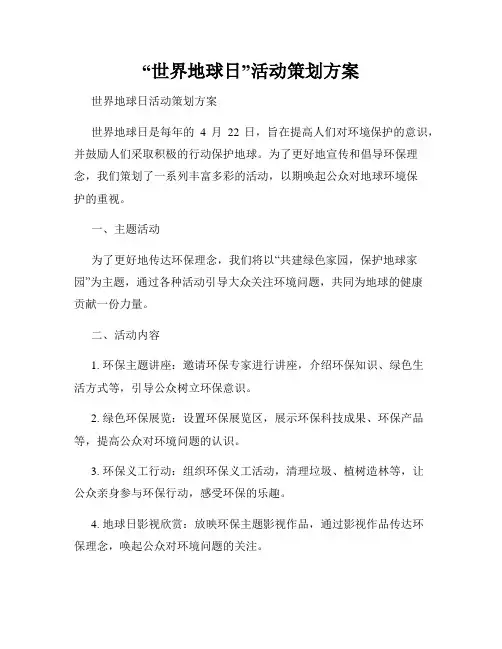 “世界地球日”活动策划方案

世界地球日活动策划方案

世界地球日是每年的 4 月 22 日，旨在提高人们对环境保护的意识，并鼓励人们采取积极的行动保护地球。为了更好地宣传和倡导环保理念，我们策划了一系列丰富多彩的活动，以期唤起公众对地球环境保护的重视。

一、主题活动

为了更好地传达环保理念，我们将以“共建绿色家园，保护地球家园”为主题，通过各种活动引导大众关注环境问题，共同为地球的健康贡献一份力量。

二、活动内容

1. 环保主题讲座：邀请环保专家进行讲座，介绍环保知识、绿色生活方式等，引导公众树立环保意识。

2. 绿色环保展览：设置环保展览区，展示环保科技成果、环保产品等，提高公众对环境问题的认识。

3. 环保义工行动：组织环保义工活动，清理垃圾、植树造林等，让公众亲身参与环保行动，感受环保的乐趣。

4. 地球日影视欣赏：放映环保主题影视作品，通过影视作品传达环保理念，唤起公众对环境问题的关注。